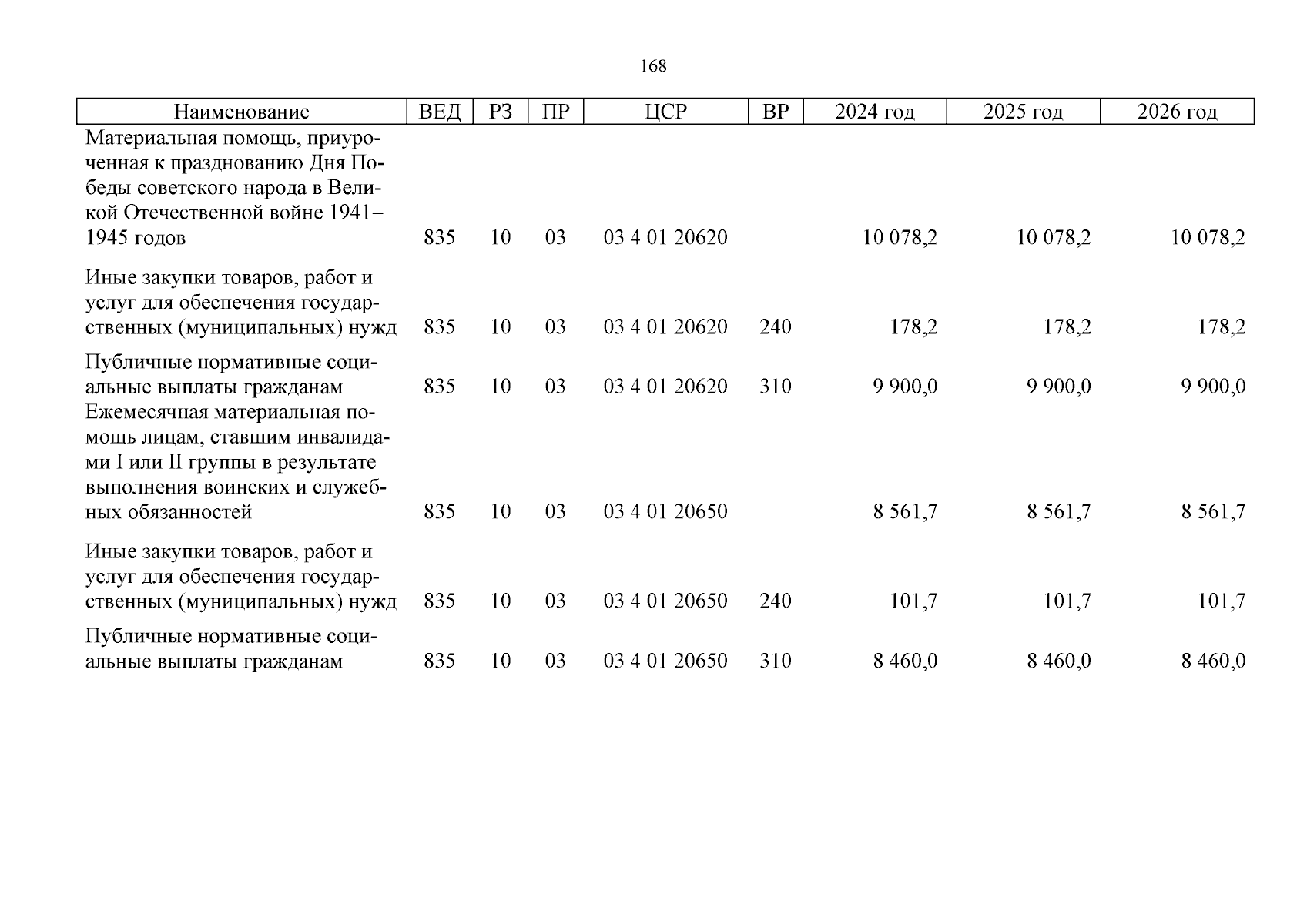 168

| Наименование | ВЕД | РЗ | ПР | ЦСР | ВР | 2024 год | 2025 год | 2026 год |
|---|---|---|---|---|---|---|---|---|
| Материальная помощь, приуроченная к празднованию Дня Победы советского народа в Великой Отечественной войне 1941–1945 годов | 835 | 10 | 03 | 03 4 01 20620 | | 10 078,2 | 10 078,2 | 10 078,2 |
| Иные закупки товаров, работ и услуг для обеспечения государственных (муниципальных) нужд | 835 | 10 | 03 | 03 4 01 20620 | 240 | 178,2 | 178,2 | 178,2 |
| Публичные нормативные социальные выплаты гражданам | 835 | 10 | 03 | 03 4 01 20620 | 310 | 9 900,0 | 9 900,0 | 9 900,0 |
| Ежемесячная материальная помощь лицам, ставшим инвалидами I или II группы в результате выполнения воинских и служебных обязанностей | 835 | 10 | 03 | 03 4 01 20650 | | 8 561,7 | 8 561,7 | 8 561,7 |
| Иные закупки товаров, работ и услуг для обеспечения государственных (муниципальных) нужд | 835 | 10 | 03 | 03 4 01 20650 | 240 | 101,7 | 101,7 | 101,7 |
| Публичные нормативные социальные выплаты гражданам | 835 | 10 | 03 | 03 4 01 20650 | 310 | 8 460,0 | 8 460,0 | 8 460,0 |